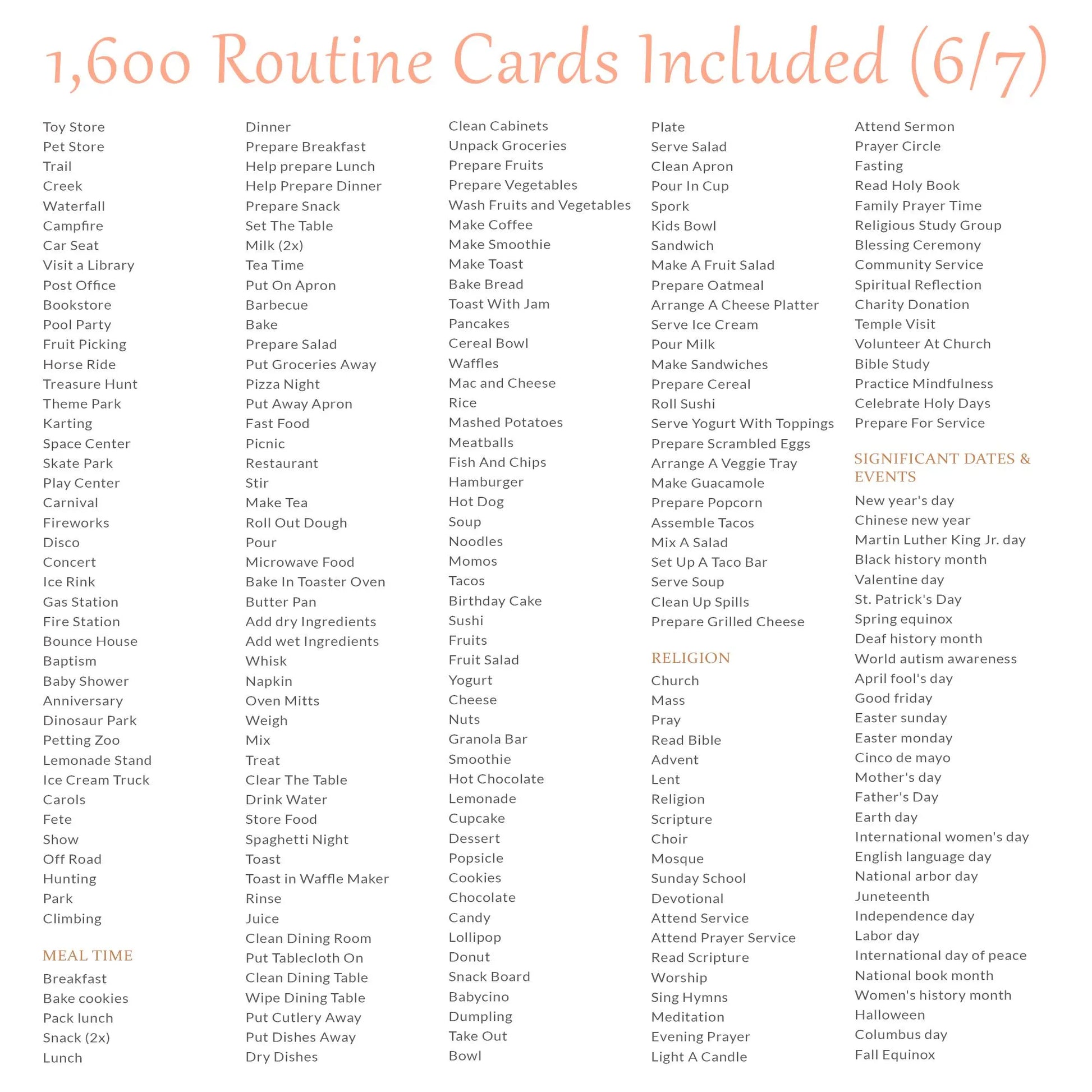 1,600 Routine Cards Included (6/7)

Toy Store
Pet Store
Trail
Creek
Waterfall
Campfire
Car Seat
Visit a Library
Post Office
Bookstore
Pool Party
Fruit Picking
Horse Ride
Treasure Hunt
Theme Park
Karting
Space Center
Skate Park
Play Center
Carnival
Fireworks
Disco
Concert
Ice Rink
Gas Station
Fire Station
Bounce House
Baptism
Baby Shower
Anniversary
Dinosaur Park
Petting Zoo
Lemonade Stand
Ice Cream Truck
Carols
Fete
Show
Off Road
Hunting
Park
Climbing

MEAL TIME
Breakfast
Bake cookies
Pack lunch
Snack (2x)
Lunch

Dinner
Prepare Breakfast
Help prepare Lunch
Help Prepare Dinner
Prepare Snack
Set The Table
Milk (2x)
Tea Time
Put On Apron
Barbecue
Bake
Prepare Salad
Put Groceries Away
Pizza Night
Put Away Apron
Fast Food
Picnic
Restaurant
Stir
Make Tea
Roll Out Dough
Pour
Microwave Food
Bake In Toaster Oven
Butter Pan
Add dry Ingredients
Add wet Ingredients
Whisk
Napkin
Oven Mitts
Weigh
Mix
Treat
Clear The Table
Drink Water
Store Food
Spaghetti Night
Toast
Toast in Waffle Maker
Rinse
Juice
Clean Dining Room
Put Tablecloth On
Clean Dining Table
Wipe Dining Table
Put Cutlery Away
Put Dishes Away
Dry Dishes

Clean Cabinets
Unpack Groceries
Prepare Fruits
Prepare Vegetables
Wash Fruits and Vegetables
Make Coffee
Make Smoothie
Make Toast
Bake Bread
Toast With Jam
Pancakes
Cereal Bowl
Waffles
Mac and Cheese
Rice
Mashed Potatoes
Meatballs
Fish And Chips
Hamburger
Hot Dog
Soup
Noodles
Momos
Tacos
Birthday Cake
Sushi
Fruits
Fruit Salad
Yogurt
Cheese
Nuts
Granola Bar
Smoothie
Hot Chocolate
Lemonade
Cupcake
Dessert
Popsicle
Cookies
Chocolate
Candy
Lollipop
Donut
Snack Board
Babycino
Dumpling
Take Out
Bowl

Plate
Serve Salad
Clean Apron
Pour In Cup
Spork
Kids Bowl
Sandwich
Make A Fruit Salad
Prepare Oatmeal
Arrange A Cheese Platter
Serve Ice Cream
Pour Milk
Make Sandwiches
Prepare Cereal
Roll Sushi
Serve Yogurt With Toppings
Prepare Scrambled Eggs
Arrange A Veggie Tray
Make Guacamole
Prepare Popcorn
Assemble Tacos
Mix A Salad
Set Up A Taco Bar
Serve Soup
Clean Up Spills
Prepare Grilled Cheese

RELIGION
Church
Mass
Pray
Read Bible
Advent
Lent
Religion
Scripture
Choir
Mosque
Sunday School
Devotional
Attend Service
Attend Prayer Service
Read Scripture
Worship
Sing Hymns
Meditation
Evening Prayer
Light A Candle

Attend Sermon
Prayer Circle
Fasting
Read Holy Book
Family Prayer Time
Religious Study Group
Blessing Ceremony
Community Service
Spiritual Reflection
Charity Donation
Temple Visit
Volunteer At Church
Bible Study
Practice Mindfulness
Celebrate Holy Days
Prepare For Service

SIGNIFICANT DATES & EVENTS
New year's day
Chinese new year
Martin Luther King Jr. day
Black history month
Valentine day
St. Patrick's Day
Spring equinox
Deaf history month
World autism awareness
April fool's day
Good friday
Easter sunday
Easter monday
Cinco de mayo
Mother's day
Father's Day
Earth day
International women's day
English language day
National arbor day
Juneteenth
Independence day
Labor day
International day of peace
National book month
Women's history month
Halloween
Columbus day
Fall Equinox